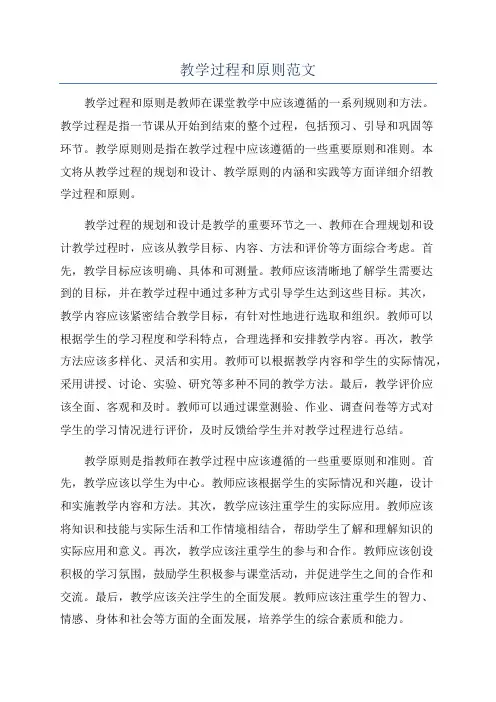 教学过程和原则范文

教学过程和原则是教师在课堂教学中应该遵循的一系列规则和方法。教学过程是指一节课从开始到结束的整个过程，包括预习、引导和巩固等环节。教学原则则是指在教学过程中应该遵循的一些重要原则和准则。本文将从教学过程的规划和设计、教学原则的内涵和实践等方面详细介绍教学过程和原则。

教学过程的规划和设计是教学的重要环节之一、教师在合理规划和设计教学过程时，应该从教学目标、内容、方法和评价等方面综合考虑。首先，教学目标应该明确、具体和可测量。教师应该清晰地了解学生需要达到的目标，并在教学过程中通过多种方式引导学生达到这些目标。其次，教学内容应该紧密结合教学目标，有针对性地进行选取和组织。教师可以根据学生的学习程度和学科特点，合理选择和安排教学内容。再次，教学方法应该多样化、灵活和实用。教师可以根据教学内容和学生的实际情况，采用讲授、讨论、实验、研究等多种不同的教学方法。最后，教学评价应该全面、客观和及时。教师可以通过课堂测验、作业、调查问卷等方式对学生的学习情况进行评价，及时反馈给学生并对教学过程进行总结。

教学原则是指教师在教学过程中应该遵循的一些重要原则和准则。首先，教学应该以学生为中心。教师应该根据学生的实际情况和兴趣，设计和实施教学内容和方法。其次，教学应该注重学生的实际应用。教师应该将知识和技能与实际生活和工作情境相结合，帮助学生了解和理解知识的实际应用和意义。再次，教学应该注重学生的参与和合作。教师应该创设积极的学习氛围，鼓励学生积极参与课堂活动，并促进学生之间的合作和交流。最后，教学应该关注学生的全面发展。教师应该注重学生的智力、情感、身体和社会等方面的全面发展，培养学生的综合素质和能力。